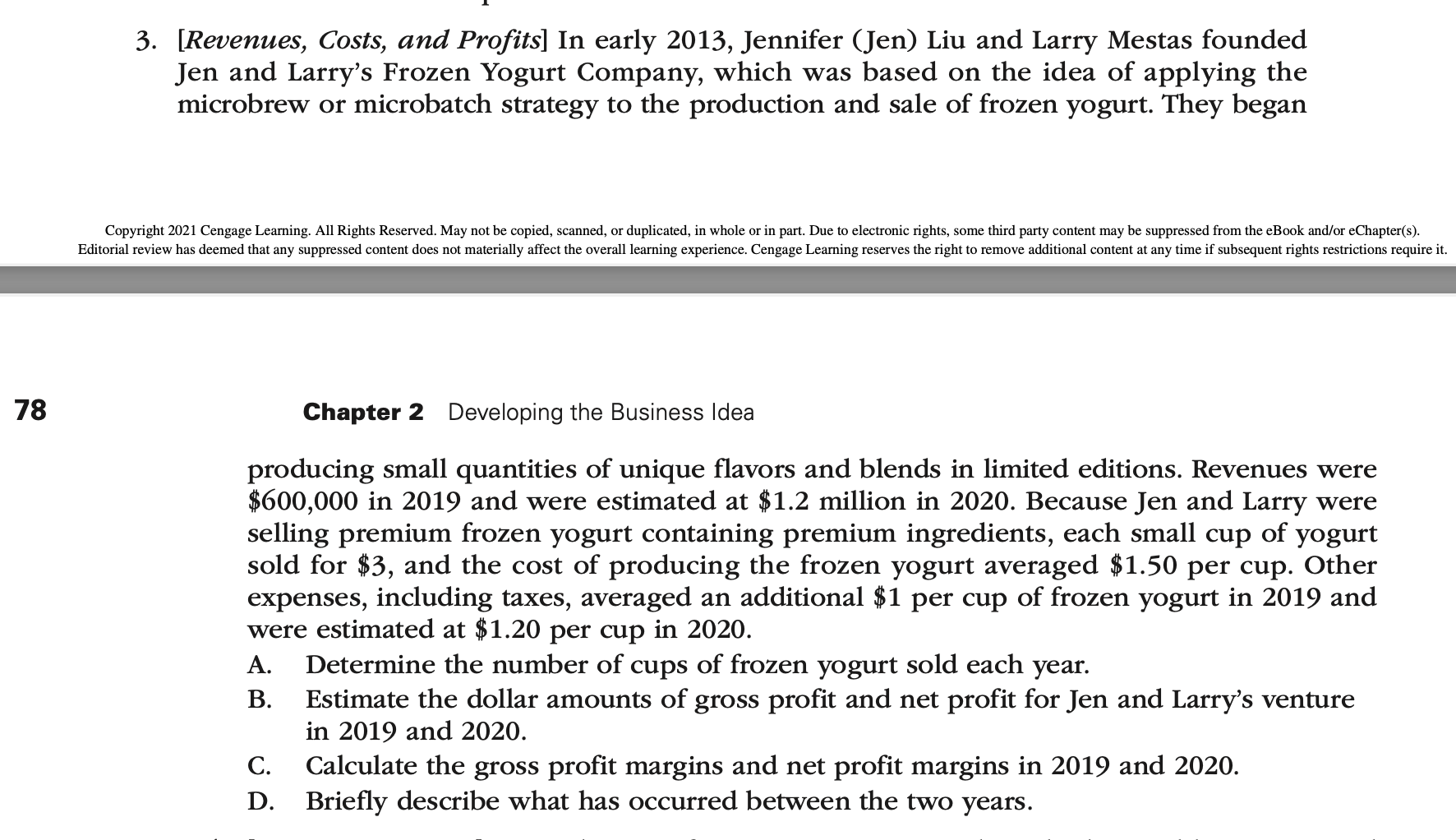 3. [Revenues, Costs, and Profits] In early 2013, Jennifer (Jen) Liu and Larry Mestas founded Jen and Larry's Frozen Yogurt Company, which was based on the idea of applying the microbrew or microbatch strategy to the production and sale of frozen yogurt. They began

Copyright 2021 Cengage Learning. All Rights Reserved. May not be copied, scanned, or duplicated, in whole or in part. Due to electronic rights, some third party content may be suppressed from the eBook and/or eChapter(s). Editorial review has deemed that any suppressed content does not materially affect the overall learning experience. Cengage Learning reserves the right to remove additional content at any time if subsequent rights restrictions require it.

78 Chapter 2 Developing the Business Idea

producing small quantities of unique flavors and blends in limited editions. Revenues were \$600,000 in 2019 and were estimated at \$1.2 million in 2020. Because Jen and Larry were selling premium frozen yogurt containing premium ingredients, each small cup of yogurt sold for \$3, and the cost of producing the frozen yogurt averaged \$1.50 per cup. Other expenses, including taxes, averaged an additional \$1 per cup of frozen yogurt in 2019 and were estimated at \$1.20 per cup in 2020.

A. Determine the number of cups of frozen yogurt sold each year.

B. Estimate the dollar amounts of gross profit and net profit for Jen and Larry's venture in 2019 and 2020.

C. Calculate the gross profit margins and net profit margins in 2019 and 2020.

D. Briefly describe what has occurred between the two years.